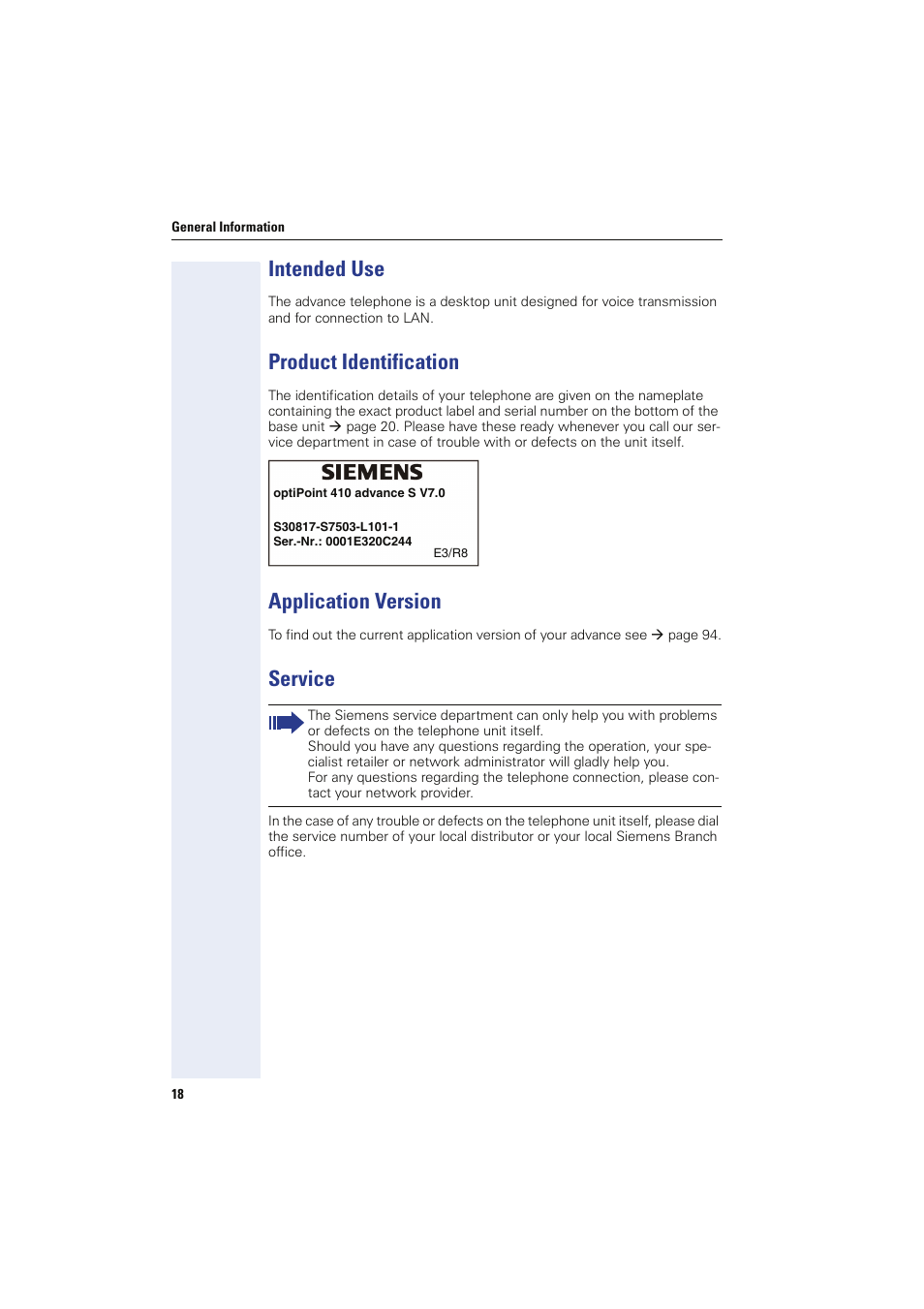 General Information

Intended Use

The advance telephone is a desktop unit designed for voice transmission and for connection to LAN.

Product Identification

The identification details of your telephone are given on the nameplate containing the exact product label and serial number on the bottom of the base unit → page 20. Please have these ready whenever you call our service department in case of trouble with or defects on the unit itself.

SIEMENS
optiPoint 410 advance S V7.0

S30817-S7503-L101-1
Ser.-Nr.: 0001E320C244
E3/R8

Application Version

To find out the current application version of your advance see → page 94.

Service

The Siemens service department can only help you with problems or defects on the telephone unit itself.
Should you have any questions regarding the operation, your specialist retailer or network administrator will gladly help you.
For any questions regarding the telephone connection, please contact your network provider.

In the case of any trouble or defects on the telephone unit itself, please dial the service number of your local distributor or your local Siemens Branch office.

18